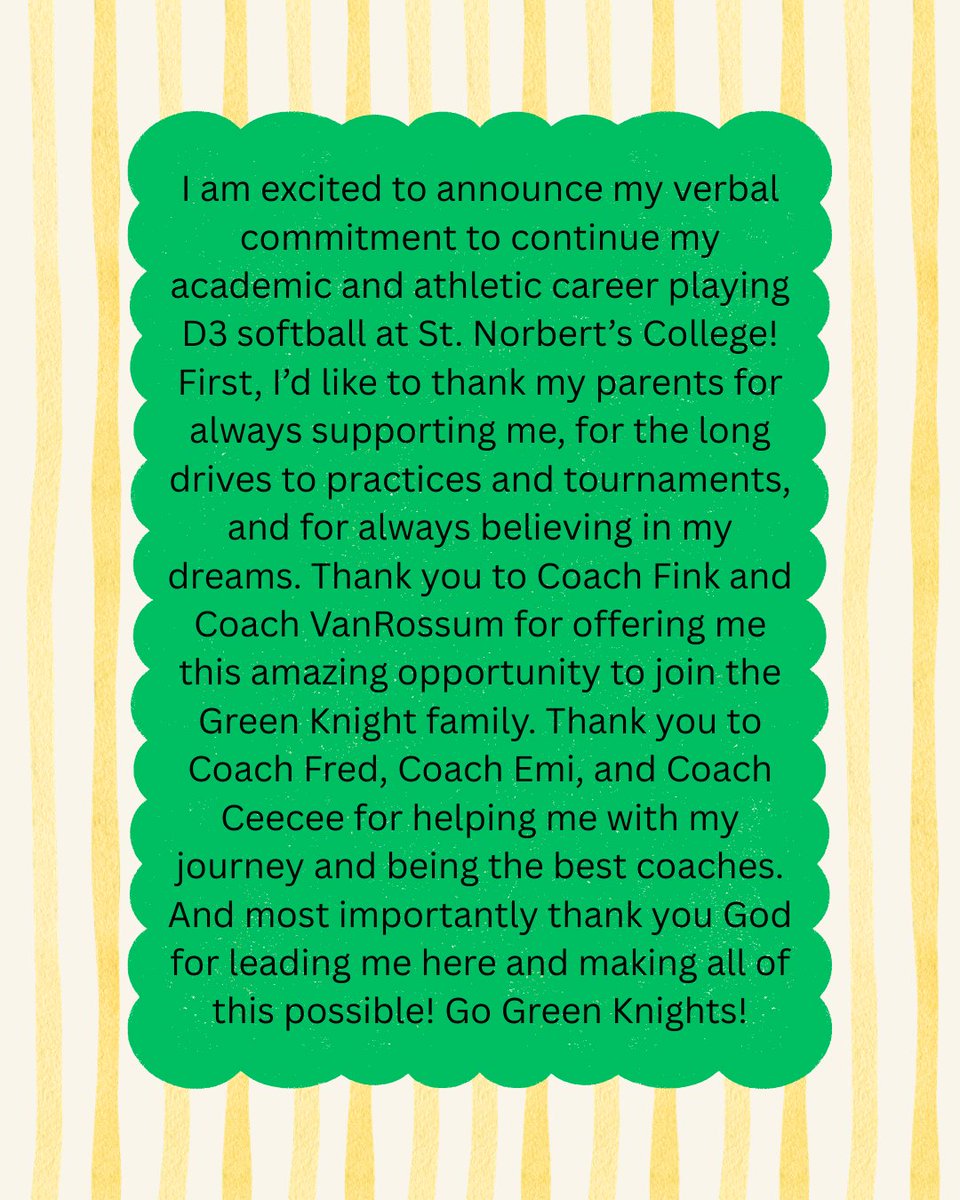 I am excited to announce my verbal commitment to continue my academic and athletic career playing D3 softball at St. Norbert's College! First, I'd like to thank my parents for always supporting me, for the long drives to practices and tournaments, and for always believing in my dreams. Thank you to Coach Fink and Coach VanRossum for offering me this amazing opportunity to join the Green Knight family. Thank you to Coach Fred, Coach Emi, and Coach Ceecee for helping me with my journey and being the best coaches. And most importantly thank you God for leading me here and making all of this possible! Go Green Knights!